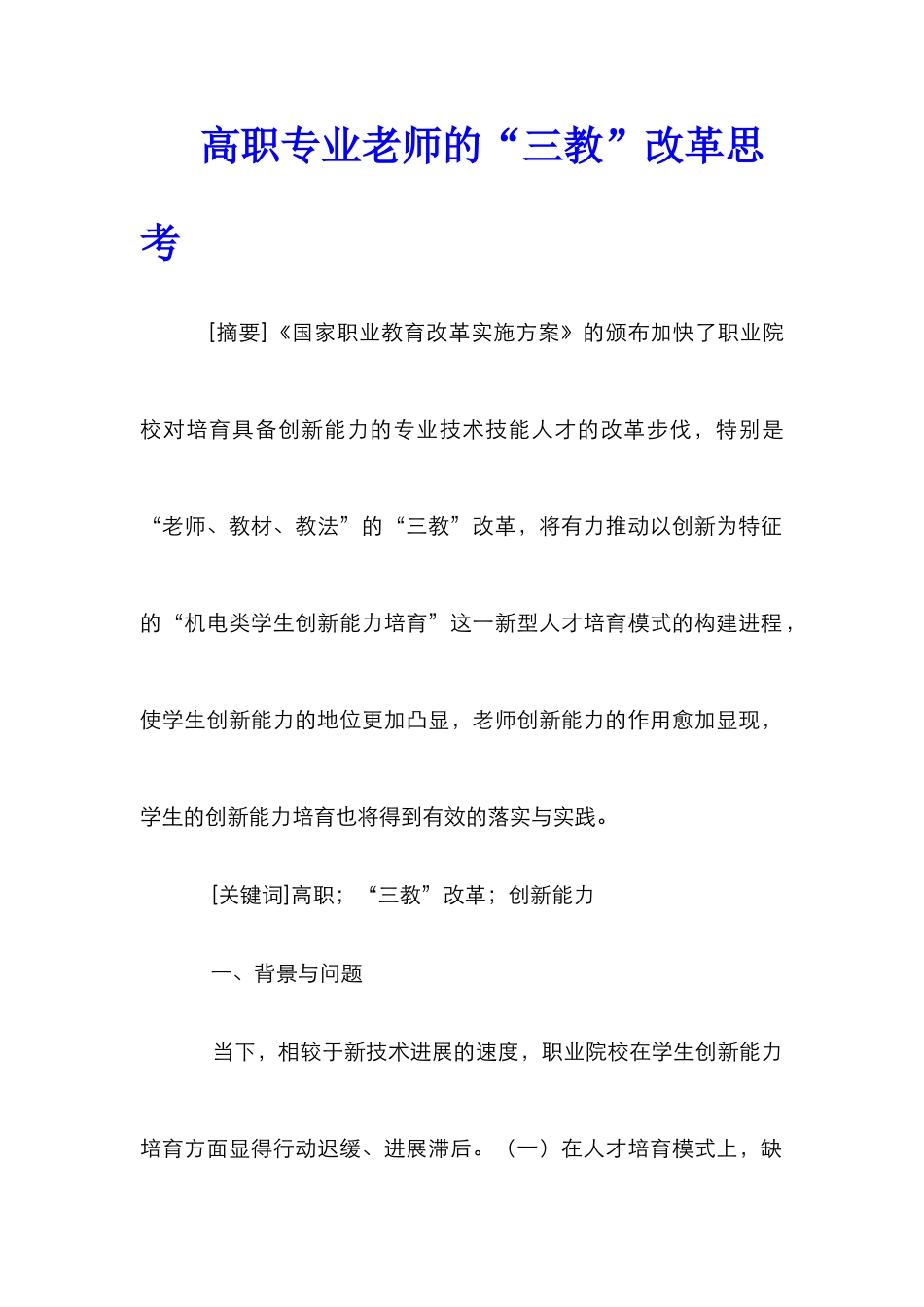 高职专业老师的“三教”改革思考

[摘要]《国家职业教育改革实施方案》的颁布加快了职业院校对培育具备创新能力的专业技术技能人才的改革步伐，特别是“老师、教材、教法”的“三教”改革，将有力推动以创新为特征的“机电类学生创新能力培育”这一新型人才培育模式的构建进程，使学生创新能力的地位更加凸显，老师创新能力的作用愈加显现，学生的创新能力培育也将得到有效的落实与实践。

[关键词]高职；“三教”改革；创新能力

一、背景与问题

当下，相较于新技术进展的速度，职业院校在学生创新能力培育方面显得行动迟缓、进展滞后。（一）在人才培育模式上，缺